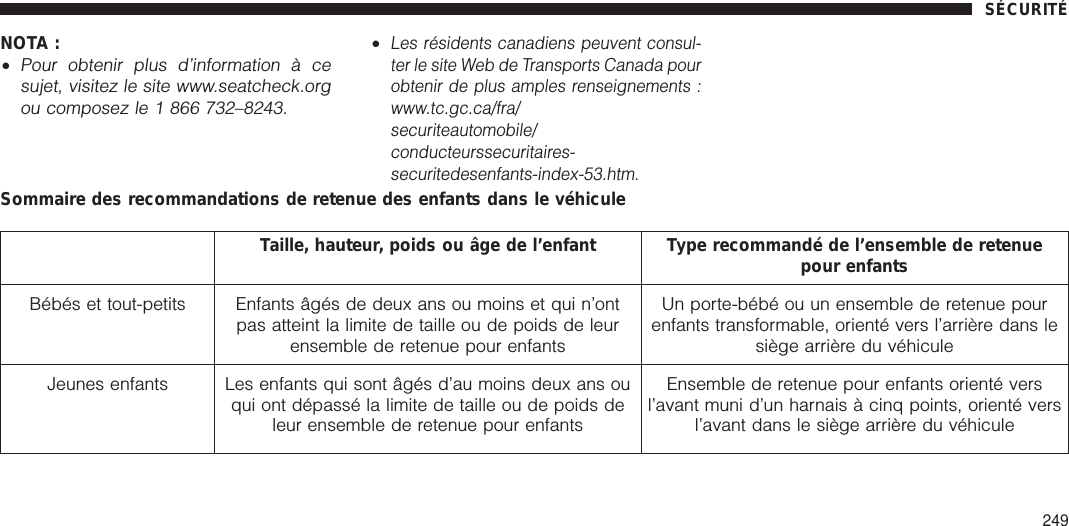 SÉCURITÉ

NOTA :
• Pour obtenir plus d'information à ce sujet, visitez le site www.seatcheck.org ou composez le 1 866 732–8243.

• Les résidents canadiens peuvent consulter le site Web de Transports Canada pour obtenir de plus amples renseignements : www.tc.gc.ca/fra/securiteautomobile/conducteurssecuritaires-securitedesenfants-index-53.htm.

Sommaire des recommandations de retenue des enfants dans le véhicule

| | Taille, hauteur, poids ou âge de l'enfant | Type recommandé de l'ensemble de retenue pour enfants |
|---|---|---|
| Bébés et tout-petits | Enfants âgés de deux ans ou moins et qui n'ont pas atteint la limite de taille ou de poids de leur ensemble de retenue pour enfants | Un porte-bébé ou un ensemble de retenue pour enfants transformable, orienté vers l'arrière dans le siège arrière du véhicule |
| Jeunes enfants | Les enfants qui sont âgés d'au moins deux ans ou qui ont dépassé la limite de taille ou de poids de leur ensemble de retenue pour enfants | Ensemble de retenue pour enfants orienté vers l'avant muni d'un harnais à cinq points, orienté vers l'avant dans le siège arrière du véhicule |

249